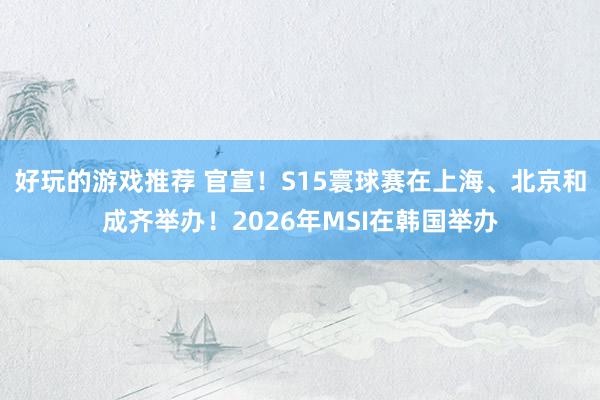 好玩的游戏推荐 官宣！S15寰球赛在上海、北京和成齐举办！2026年MSI在韩国举办